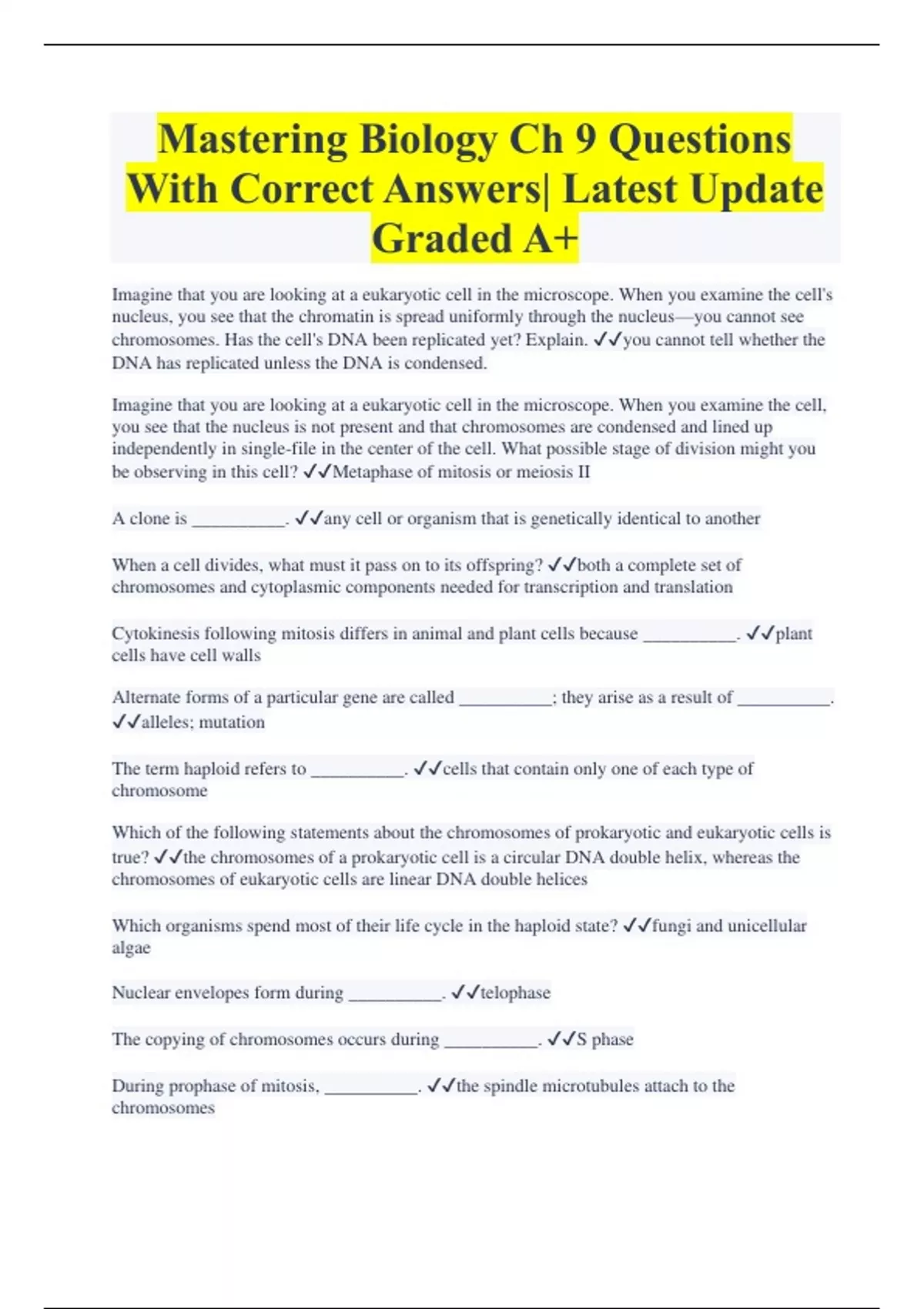 Mastering Biology Ch 9 Questions With Correct Answers| Latest Update Graded A+

Imagine that you are looking at a eukaryotic cell in the microscope. When you examine the cell's nucleus, you see that the chromatin is spread uniformly through the nucleus—you cannot see chromosomes. Has the cell's DNA been replicated yet? Explain. ✓✓you cannot tell whether the DNA has replicated unless the DNA is condensed.

Imagine that you are looking at a eukaryotic cell in the microscope. When you examine the cell, you see that the nucleus is not present and that chromosomes are condensed and lined up independently in single-file in the center of the cell. What possible stage of division might you be observing in this cell? ✓✓Metaphase of mitosis or meiosis II

A clone is __________. ✓✓any cell or organism that is genetically identical to another

When a cell divides, what must it pass on to its offspring? ✓✓both a complete set of chromosomes and cytoplasmic components needed for transcription and translation

Cytokinesis following mitosis differs in animal and plant cells because __________. ✓✓plant cells have cell walls

Alternate forms of a particular gene are called __________; they arise as a result of __________. ✓✓alleles; mutation

The term haploid refers to __________. ✓✓cells that contain only one of each type of chromosome

Which of the following statements about the chromosomes of prokaryotic and eukaryotic cells is true? ✓✓the chromosomes of a prokaryotic cell is a circular DNA double helix, whereas the chromosomes of eukaryotic cells are linear DNA double helices

Which organisms spend most of their life cycle in the haploid state? ✓✓fungi and unicellular algae

Nuclear envelopes form during __________. ✓✓telophase

The copying of chromosomes occurs during __________. ✓✓S phase

During prophase of mitosis, __________. ✓✓the spindle microtubules attach to the chromosomes